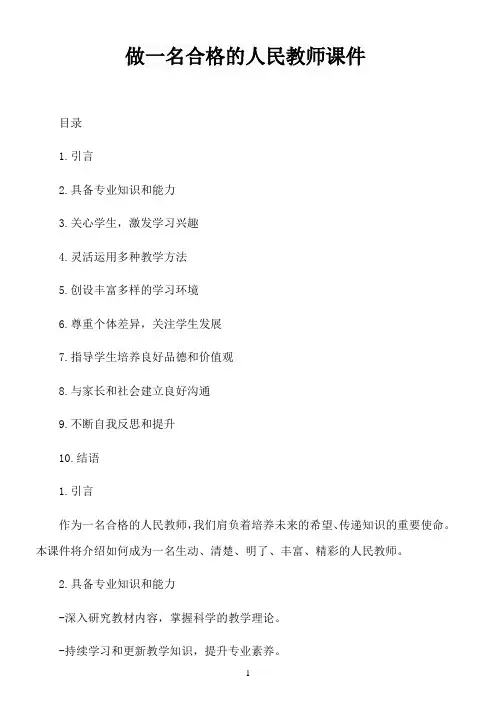 做一名合格的人民教师课件

目录

1. 引言

2. 具备专业知识和能力

3. 关心学生，激发学习兴趣

4. 灵活运用多种教学方法

5. 创设丰富多样的学习环境

6. 尊重个体差异，关注学生发展

7. 指导学生培养良好品德和价值观

8. 与家长和社会建立良好沟通

9. 不断自我反思和提升

10. 结语

1. 引言

作为一名合格的人民教师，我们肩负着培养未来的希望、传递知识的重要使命。本课件将介绍如何成为一名生动、清楚、明了、丰富、精彩的人民教师。

2. 具备专业知识和能力

-深入研究教材内容，掌握科学的教学理论。

-持续学习和更新教学知识，提升专业素养。

1